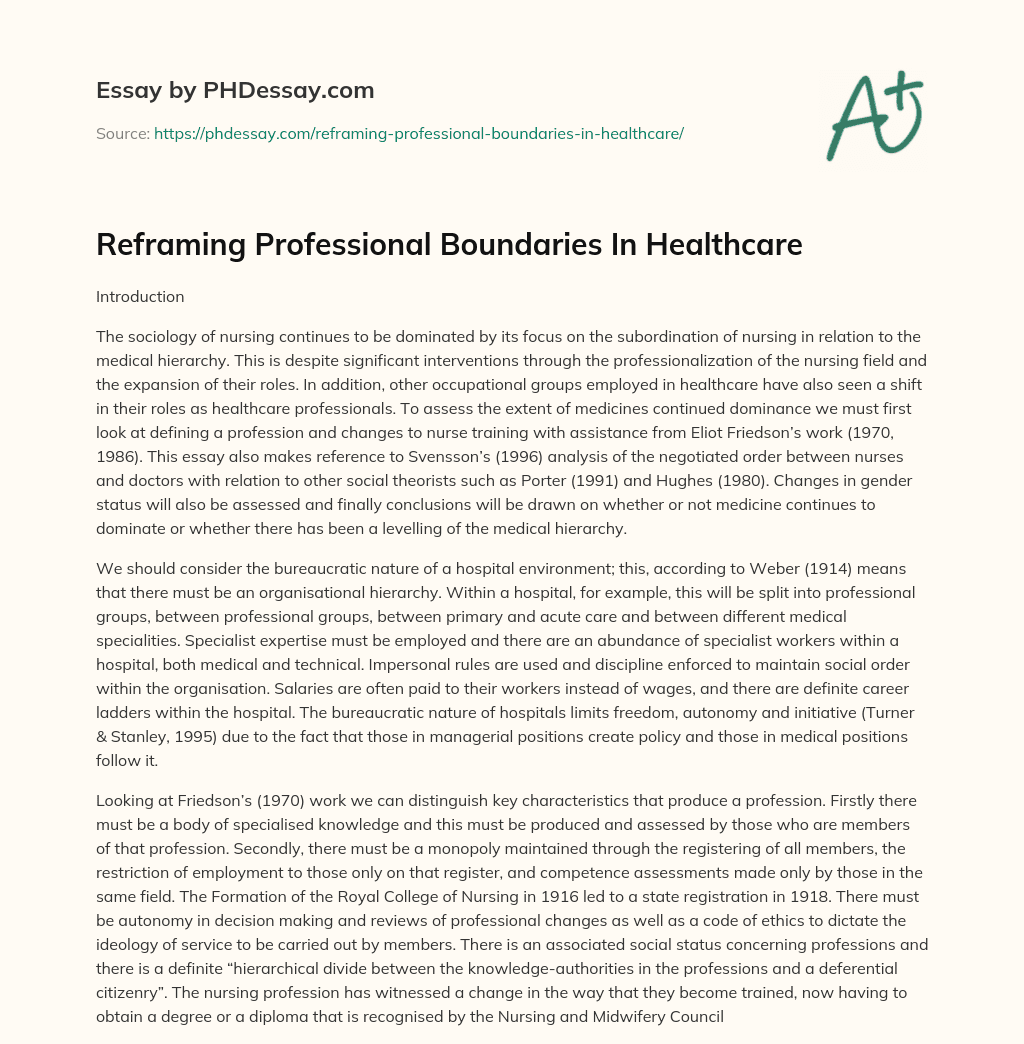 Essay by PHDessay.com

Source: https://phdessay.com/reframing-professional-boundaries-in-healthcare/

A+

Reframing Professional Boundaries In Healthcare

Introduction

The sociology of nursing continues to be dominated by its focus on the subordination of nursing in relation to the medical hierarchy. This is despite significant interventions through the professionalization of the nursing field and the expansion of their roles. In addition, other occupational groups employed in healthcare have also seen a shift in their roles as healthcare professionals. To assess the extent of medicines continued dominance we must first look at defining a profession and changes to nurse training with assistance from Eliot Friedson's work (1970, 1986). This essay also makes reference to Svensson's (1996) analysis of the negotiated order between nurses and doctors with relation to other social theorists such as Porter (1991) and Hughes (1980). Changes in gender status will also be assessed and finally conclusions will be drawn on whether or not medicine continues to dominate or whether there has been a levelling of the medical hierarchy.

We should consider the bureaucratic nature of a hospital environment; this, according to Weber (1914) means that there must be an organisational hierarchy. Within a hospital, for example, this will be split into professional groups, between professional groups, between primary and acute care and between different medical specialities. Specialist expertise must be employed and there are an abundance of specialist workers within a hospital, both medical and technical. Impersonal rules are used and discipline enforced to maintain social order within the organisation. Salaries are often paid to their workers instead of wages, and there are definite career ladders within the hospital. The bureaucratic nature of hospitals limits freedom, autonomy and initiative (Turner & Stanley, 1995) due to the fact that those in managerial positions create policy and those in medical positions follow it.

Looking at Friedson's (1970) work we can distinguish key characteristics that produce a profession. Firstly there must be a body of specialised knowledge and this must be produced and assessed by those who are members of that profession. Secondly, there must be a monopoly maintained through the registering of all members, the restriction of employment to those only on that register, and competence assessments made only by those in the same field. The Formation of the Royal College of Nursing in 1916 led to a state registration in 1918. There must be autonomy in decision making and reviews of professional changes as well as a code of ethics to dictate the ideology of service to be carried out by members. There is an associated social status concerning professions and there is a definite "hierarchical divide between the knowledge-authorities in the professions and a deferential citizenry". The nursing profession has witnessed a change in the way that they become trained, now having to obtain a degree or a diploma that is recognised by the Nursing and Midwifery Council